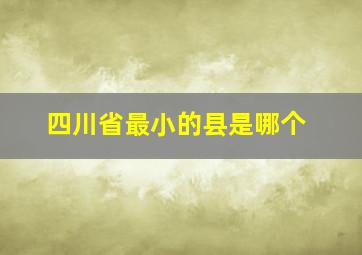 四川省最小的县是哪个